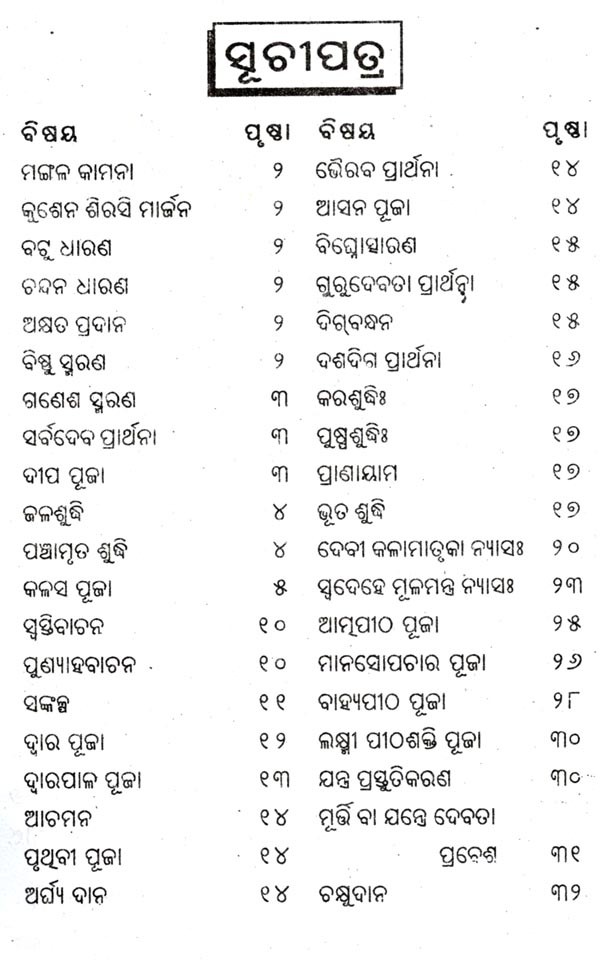 ସୂଚୀପତ୍ର

| ବିଷୟ | ପୃଷ୍ଠା |
|---|---|
| ମଙ୍ଗଳ କାମନା | ୨ |
| କୁଶେନ ଶିରସି ମାର୍ଜନ | ୨ |
| ବଟୁ ଧାରଣ | ୨ |
| ଚନ୍ଦନ ଧାରଣ | ୨ |
| ଅକ୍ଷତ ପ୍ରଦାନ | ୨ |
| ବିଷ୍ଣୁ ସ୍ମରଣ | ୨ |
| ଗଣେଶ ସ୍ମରଣ | ୩ |
| ସର୍ବଦେବ ପ୍ରାର୍ଥନା | ୩ |
| ଦୀପ ପୂଜା | ୩ |
| ଜଳଶୁଦ୍ଧି | ୪ |
| ପଞ୍ଚାମୃତ ଶୁଦ୍ଧି | ୪ |
| କଳସ ପୂଜା | ୫ |
| ସ୍ୱସ୍ତିବାଚନ | ୧୦ |
| ପୁଣ୍ୟାହବାଚନ | ୧୦ |
| ସଙ୍କଳ୍ପ | ୧୧ |
| ଦ୍ୱାର ପୂଜା | ୧୨ |
| ଦ୍ୱାରପାଳ ପୂଜା | ୧୩ |
| ଆଚମନ | ୧୪ |
| ପୃଥିବୀ ପୂଜା | ୧୪ |
| ଅର୍ଘ୍ୟ ଦାନ | ୧୪ |

| ବିଷୟ | ପୃଷ୍ଠା |
|---|---|
| ଭୈରବ ପ୍ରାର୍ଥନା | ୧୪ |
| ଆସନ ପୂଜା | ୧୪ |
| ବିଘ୍ନୋତ୍ସାରଣ | ୧୫ |
| ଗୁରୁଦେବତା ପ୍ରାର୍ଥନା | ୧୫ |
| ଦିଗ୍‌ବନ୍ଧନ | ୧୫ |
| ଦଶଦିଗ ପ୍ରାର୍ଥନା | ୧୬ |
| କରଶୁଦ୍ଧିଃ | ୧୭ |
| ପୁଷ୍ପଶୁଦ୍ଧିଃ | ୧୭ |
| ପ୍ରାଣାୟାମ | ୧୭ |
| ଭୂତ ଶୁଦ୍ଧି | ୧୭ |
| ଦେବୀ କଳାମାତୃକା ନ୍ୟାସଃ | ୨୦ |
| ସ୍ୱଦେହେ ମୂଳମନ୍ତ୍ର ନ୍ୟାସଃ | ୨୩ |
| ଆତ୍ମପୀଠ ପୂଜା | ୨୫ |
| ମାନସୋପଚାର ପୂଜା | ୨୬ |
| ବାହ୍ୟପୀଠ ପୂଜା | ୨୮ |
| ଲକ୍ଷ୍ମୀ ପୀଠଶକ୍ତି ପୂଜା | ୩୦ |
| ଯନ୍ତ୍ର ପ୍ରସ୍ତୁତିକରଣ | ୩୦ |
| ମୂର୍ତ୍ତି ବା ଯନ୍ତ୍ରେ ଦେବତା ପ୍ରବେଶ | ୩୧ |
| ଚକ୍ଷୁଦାନ | ୩୨ |